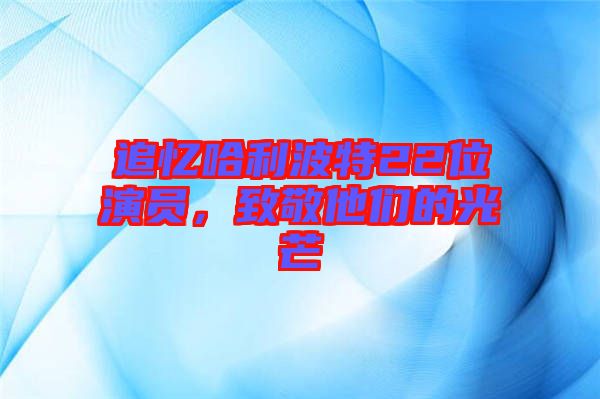 追忆哈利波特22位演员，致敬他们的光芒